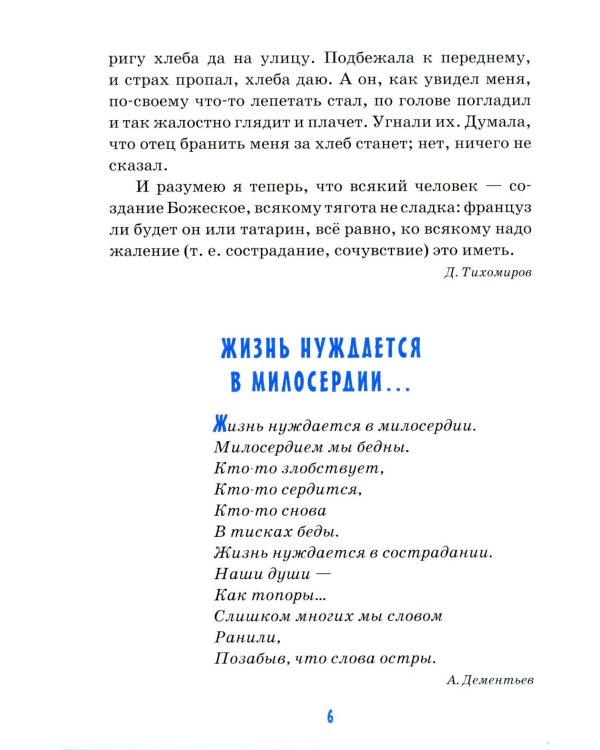 ригу хлеба да на улицу. Подбежала к переднему, и страх пропал, хлеба даю. А он, как увидел меня, по-своему что-то лепетать стал, по голове погладил и так жалостно глядит и плачет. Угнали их. Думала, что отец бранить меня за хлеб станет; нет, ничего не сказал.

И разумею я теперь, что всякий человек — создание Божеское, всякому тягота не сладка: француз ли будет он или татарин, всё равно, ко всякому надо жаление (т. е. сострадание, сочувствие) это иметь.

Д. Тихомиров

ЖИЗНЬ НУЖДАЕТСЯ В МИЛОСЕРДИИ...

Жизнь нуждается в милосердии.
Милосердием мы бедны.
Кто-то злобствует,
Кто-то сердится,
Кто-то снова
В тисках беды.
Жизнь нуждается в сострадании.
Наши души —
Как топоры...
Слишком многих мы словом
Ранили,
Позабыв, что слова остры.

А. Дементьев

6